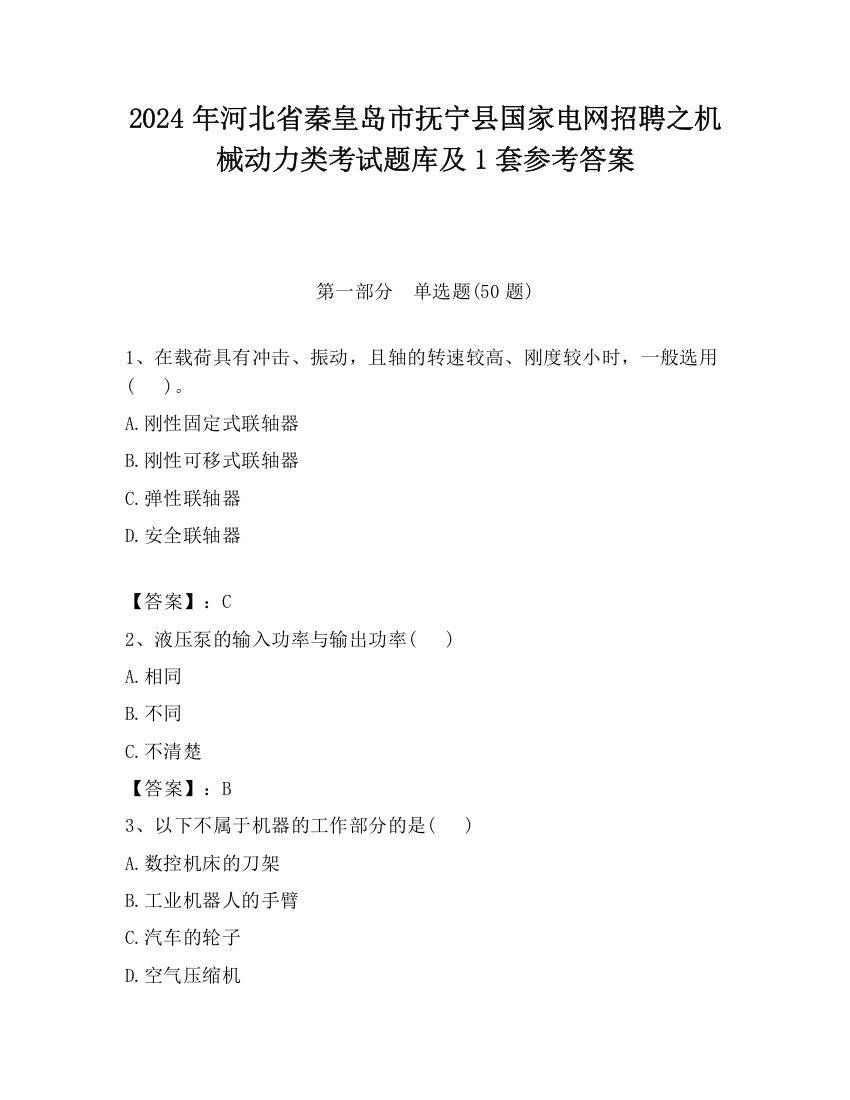 2024 年河北省秦皇岛市抚宁县国家电网招聘之机械动力类考试题库及 1 套参考答案

第一部分　单选题(50 题)

1、在载荷具有冲击、振动，且轴的转速较高、刚度较小时，一般选用(　　)。

A.刚性固定式联轴器

B.刚性可移式联轴器

C.弹性联轴器

D.安全联轴器

【答案】：C

2、液压泵的输入功率与输出功率(　　)

A.相同

B.不同

C.不清楚

【答案】：B

3、以下不属于机器的工作部分的是(　　)

A.数控机床的刀架

B.工业机器人的手臂

C.汽车的轮子

D.空气压缩机